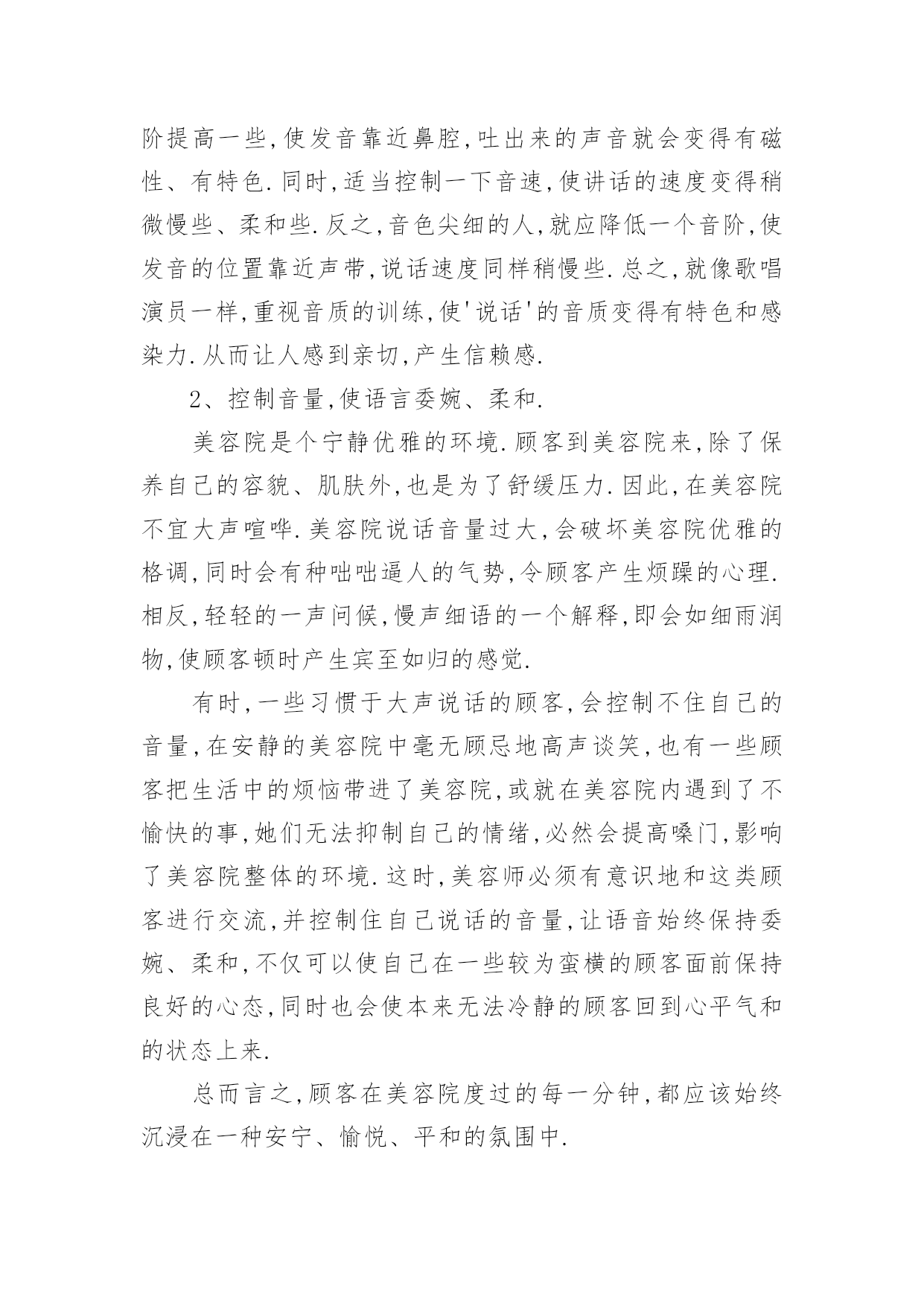 阶提高一些,使发音靠近鼻腔,吐出来的声音就会变得有磁性、有特色.同时,适当控制一下音速,使讲话的速度变得稍微慢些、柔和些.反之,音色尖细的人,就应降低一个音阶,使发音的位置靠近声带,说话速度同样稍慢些.总之,就像歌唱演员一样,重视音质的训练,使'说话'的音质变得有特色和感染力.从而让人感到亲切,产生信赖感.

2、控制音量,使语言委婉、柔和.

美容院是个宁静优雅的环境.顾客到美容院来,除了保养自己的容貌、肌肤外,也是为了舒缓压力.因此,在美容院不宜大声喧哗.美容院说话音量过大,会破坏美容院优雅的格调,同时会有种咄咄逼人的气势,令顾客产生烦躁的心理.相反,轻轻的一声问候,慢声细语的一个解释,即会如细雨润物,使顾客顿时产生宾至如归的感觉.

有时,一些习惯于大声说话的顾客,会控制不住自己的音量,在安静的美容院中毫无顾忌地高声谈笑,也有一些顾客把生活中的烦恼带进了美容院,或就在美容院内遇到了不愉快的事,她们无法抑制自己的情绪,必然会提高嗓门,影响了美容院整体的环境.这时,美容师必须有意识地和这类顾客进行交流,并控制住自己说话的音量,让语音始终保持委婉、柔和,不仅可以使自己在一些较为蛮横的顾客面前保持良好的心态,同时也会使本来无法冷静的顾客回到心平气和的状态上来.

总而言之,顾客在美容院度过的每一分钟,都应该始终沉浸在一种安宁、愉悦、平和的氛围中.